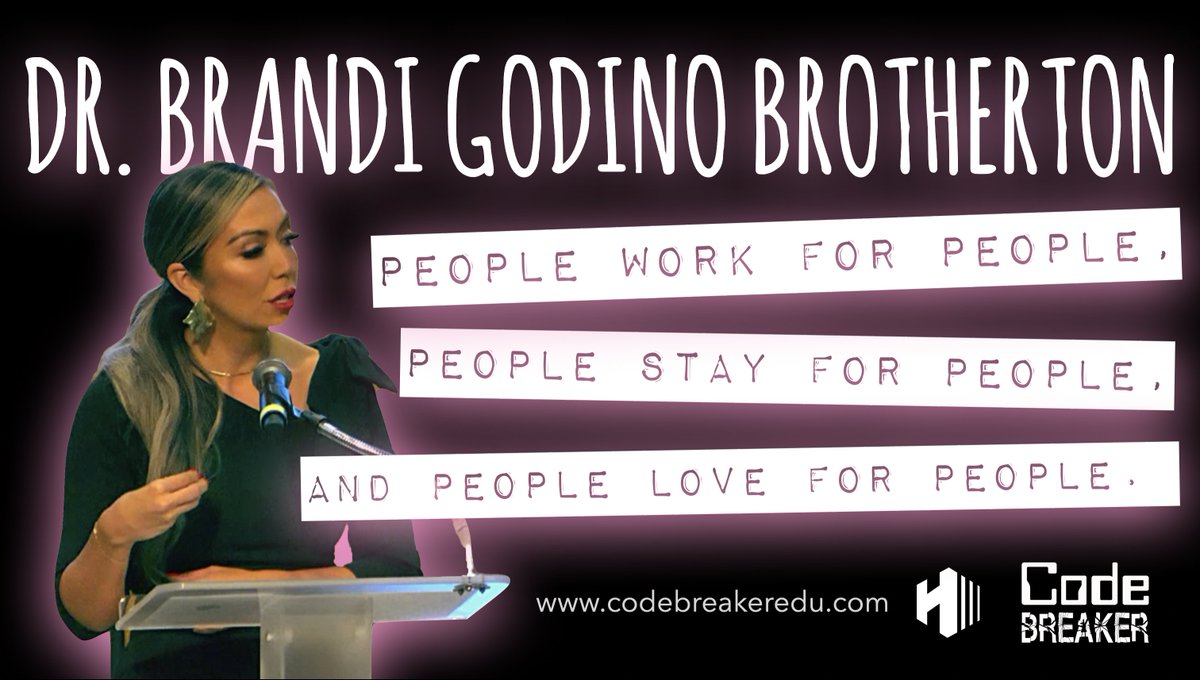 DR. BRANDI GODINO BROTHERTON

PEOPLE WORK FOR PEOPLE,
PEOPLE STAY FOR PEOPLE,
AND PEOPLE LOVE FOR PEOPLE.

www.codebreakeredu.com

Code
BREAKER